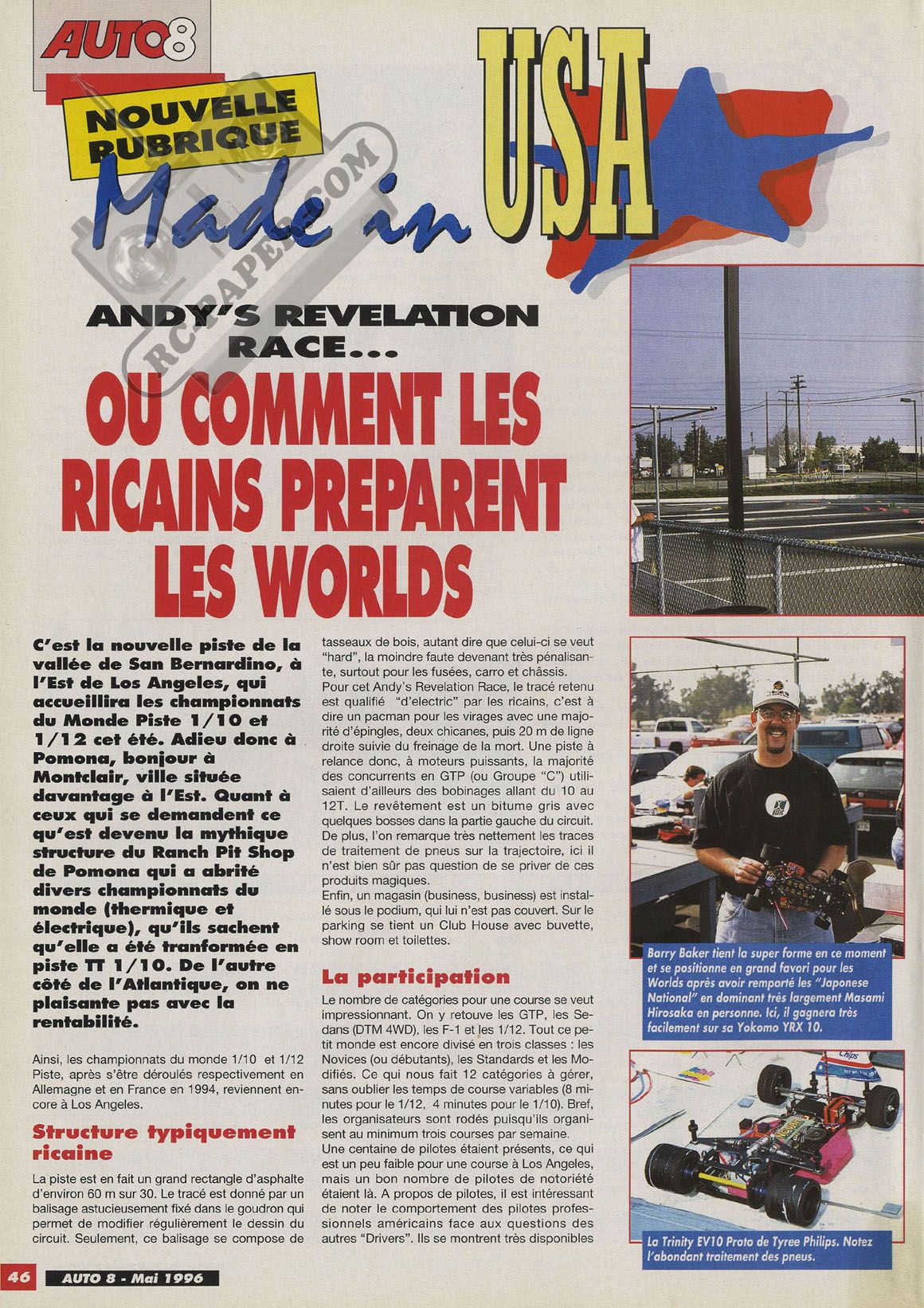 AUTO8

NOUVELLE RUBRIQUE

Made in USA

RC-PAPER.COM

ANDY'S REVELATION RACE...

OU COMMENT LES RICAINS PREPARENT LES WORLDS

C'est la nouvelle piste de la vallée de San Bernardino, à l'Est de Los Angeles, qui accueillira les championnats du Monde Piste 1/10 et 1/12 cet été. Adieu donc à Pomona, bonjour à Montclair, ville située davantage à l'Est. Quant à ceux qui se demandent ce qu'est devenu la mythique structure du Ranch Pit Shop de Pomona qui a abrité divers championnats du monde (thermique et électrique), qu'ils sachent qu'elle a été tranformée en piste TT 1/10. De l'autre côté de l'Atlantique, on ne plaisante pas avec la rentabilité.

Ainsi, les championnats du monde 1/10 et 1/12 Piste, après s'être déroulés respectivement en Allemagne et en France en 1994, reviennent encore à Los Angeles.

Structure typiquement ricaine

La piste est en fait un grand rectangle d'asphalte d'environ 60 m sur 30. Le tracé est donné par un balisage astucieusement fixé dans le goudron qui permet de modifier régulièrement le dessin du circuit. Seulement, ce balisage se compose de tasseaux de bois, autant dire que celui-ci se veut "hard", la moindre faute devenant très pénalisante, surtout pour les fusées, carro et châssis.
Pour cet Andy's Revelation Race, le tracé retenu est qualifié "d'electric" par les ricains, c'est à dire un pacman pour les virages avec une majorité d'épingles, deux chicanes, puis 20 m de ligne droite suivie du freinage de la mort. Une piste à relance donc, à moteurs puissants, la majorité des concurrents en GTP (ou Groupe "C") utilisaient d'ailleurs des bobinages allant du 10 au 12T. Le revêtement est un bitume gris avec quelques bosses dans la partie gauche du circuit. De plus, l'on remarque très nettement les traces de traitement de pneus sur la trajectoire, ici il n'est bien sûr pas question de se priver de ces produits magiques.
Enfin, un magasin (business, business) est installé sous le podium, qui lui n'est pas couvert. Sur le parking se tient un Club House avec buvette, show room et toilettes.

La participation

Le nombre de catégories pour une course se veut impressionnant. On y retouve les GTP, les Sedans (DTM 4WD), les F-1 et les 1/12. Tout ce petit monde est encore divisé en trois classes : les Novices (ou débutants), les Standards et les Modifiés. Ce qui nous fait 12 catégories à gérer, sans oublier les temps de course variables (8 minutes pour le 1/12, 4 minutes pour le 1/10). Bref, les organisateurs sont rodés puisqu'ils organisent au minimum trois courses par semaine.
Une centaine de pilotes étaient présents, ce qui est un peu faible pour une course à Los Angeles, mais un bon nombre de pilotes de notoriété étaient là. A propos de pilotes, il est intéressant de noter le comportement des pilotes professionnels américains face aux questions des autres "Drivers". Ils se montrent très disponibles

Barry Baker tient la super forme en ce moment et se positionne en grand favori pour les Worlds après avoir remporté les "Japonese National" en dominant très largement Masami Hirosaka en personne. Ici, il gagnera très facilement sur sa Yokomo YRX 10.

La Trinity EV10 Proto de Tyree Philips. Notez l'abondant traitement des pneus.

46 AUTO 8 - Mai 1996